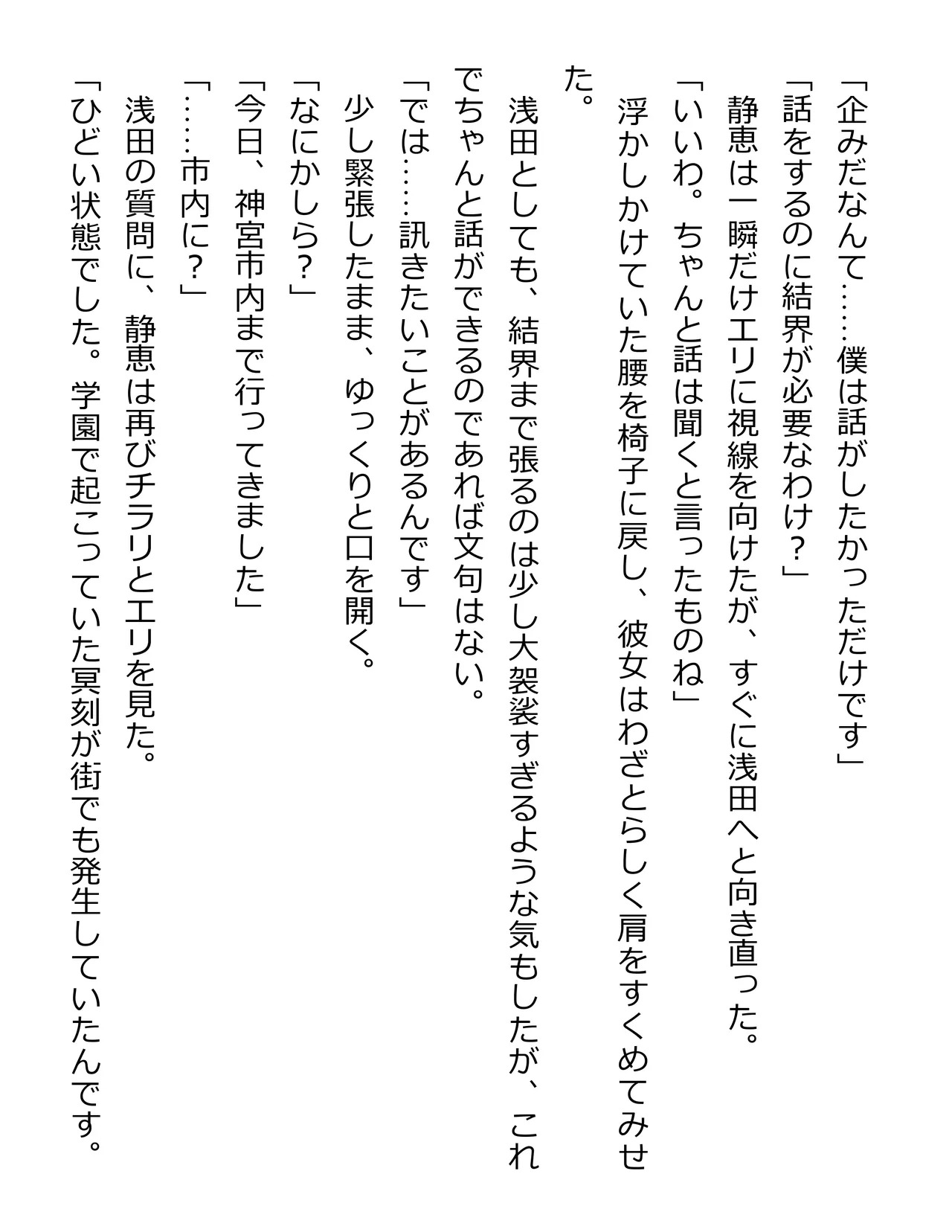 「企みだなんて……僕は話がしたかっただけです」
「話をするのに結界が必要なわけ？」
静恵は一瞬だけエリに視線を向けたが、すぐに浅田へと向き直った。
「いいわ。ちゃんと話は聞くと言ったものね」
浮かしかけていた腰を椅子に戻し、彼女はわざとらしく肩をすくめてみせた。
浅田としても、結界まで張るのは少し大袈裟すぎるような気もしたが、これでちゃんと話ができるのであれば文句はない。
「では……訊きたいことがあるんです」
少し緊張したまま、ゆっくりと口を開く。
「なにかしら？」
「今日、神宮市内まで行ってきました」
「……市内に？」
浅田の質問に、静恵は再びチラリとエリを見た。
「ひどい状態でした。学園で起こっていた冥刻が街でも発生していたんです。